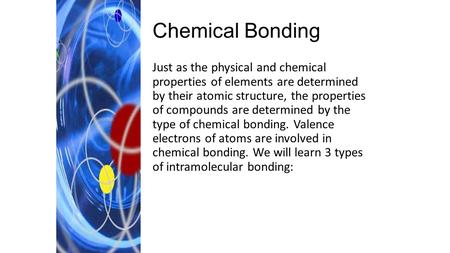 Chemical Bonding

Just as the physical and chemical properties of elements are determined by their atomic structure, the properties of compounds are determined by the type of chemical bonding. Valence electrons of atoms are involved in chemical bonding. We will learn 3 types of intramolecular bonding: